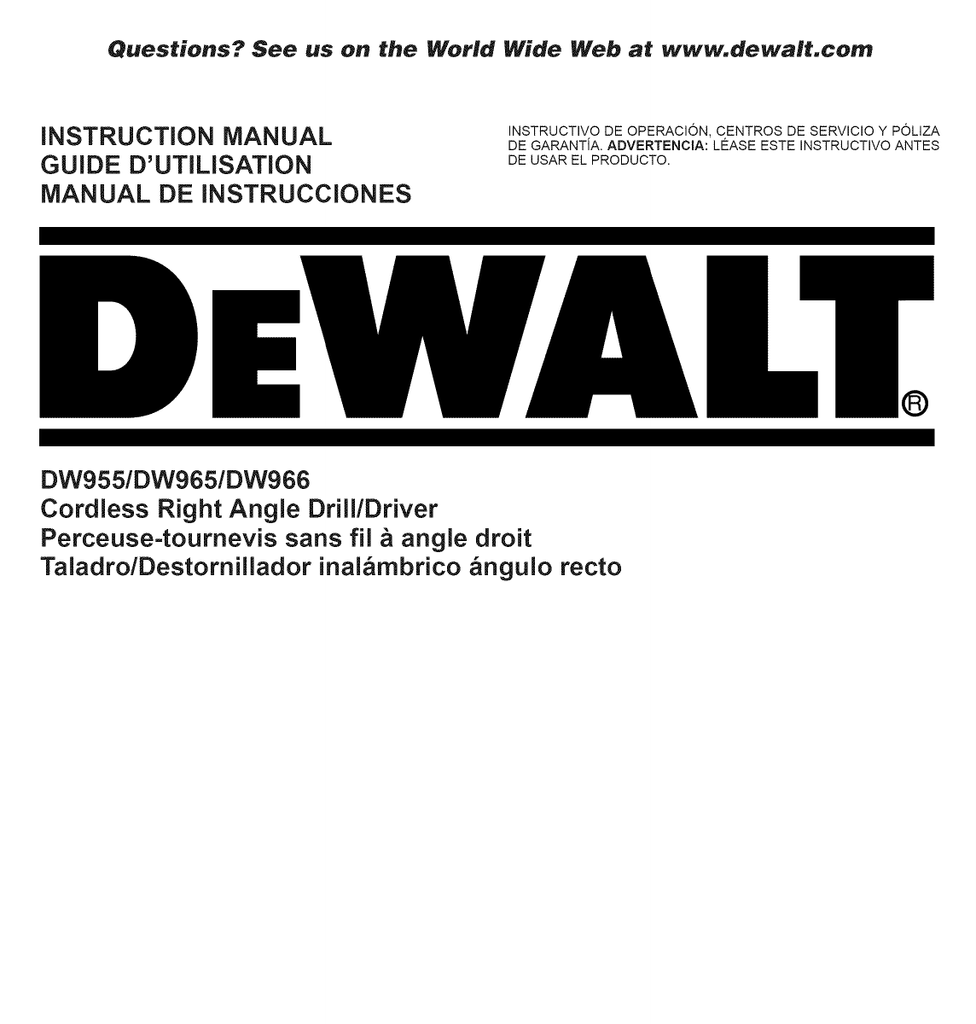 Questions? See us on the World Wide Web at www.dewalt.com

INSTRUCTION MANUAL
GUIDE D'UTILISATION
MANUAL DE INSTRUCCIONES

INSTRUCTIVO DE OPERACIÓN, CENTROS DE SERVICIO Y PÓLIZA DE GARANTÍA. ADVERTENCIA: LÉASE ESTE INSTRUCTIVO ANTES DE USAR EL PRODUCTO.

DEWALT®

DW955/DW965/DW966
Cordless Right Angle Drill/Driver
Perceuse-tournevis sans fil à angle droit
Taladro/Destornillador inalámbrico ángulo recto